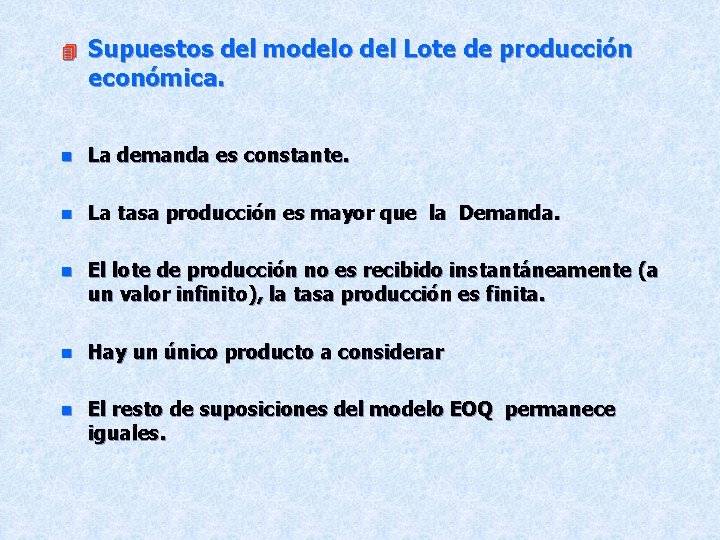 Supuestos del modelo del Lote de producción económica.

La demanda es constante.

La tasa producción es mayor que la Demanda.

El lote de producción no es recibido instantáneamente (a un valor infinito), la tasa producción es finita.

Hay un único producto a considerar

El resto de suposiciones del modelo EOQ permanece iguales.